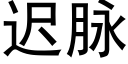 迟脉